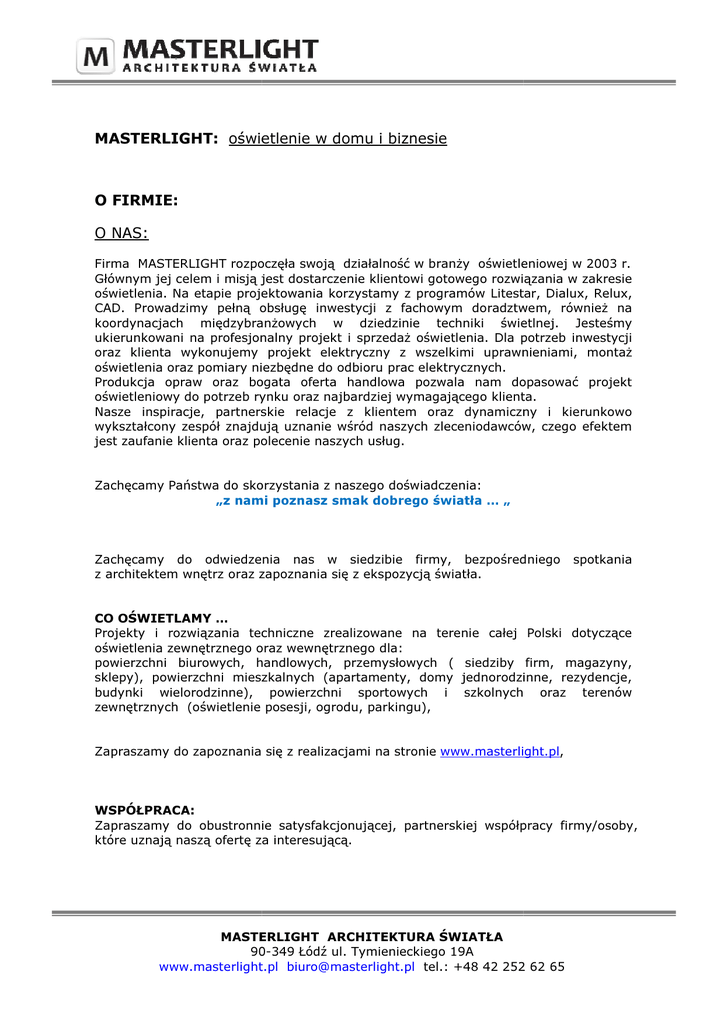 M MASTERLIGHT
ARCHITEKTURA ŚWIATŁA

MASTERLIGHT: oświetlenie w domu i biznesie

O FIRMIE:

O NAS:

Firma MASTERLIGHT rozpoczęła swoją działalność w branży oświetleniowej w 2003 r. Głównym jej celem i misją jest dostarczenie klientowi gotowego rozwiązania w zakresie oświetlenia. Na etapie projektowania korzystamy z programów Litestar, Dialux, Relux, CAD. Prowadzimy pełną obsługę inwestycji z fachowym doradztwem, również na koordynacjach międzybranżowych w dziedzinie techniki świetlnej. Jesteśmy ukierunkowani na profesjonalny projekt i sprzedaż oświetlenia. Dla potrzeb inwestycji oraz klienta wykonujemy projekt elektryczny z wszelkimi uprawnieniami, montaż oświetlenia oraz pomiary niezbędne do odbioru prac elektrycznych.
Produkcja opraw oraz bogata oferta handlowa pozwala nam dopasować projekt oświetleniowy do potrzeb rynku oraz najbardziej wymagającego klienta.
Nasze inspiracje, partnerskie relacje z klientem oraz dynamiczny i kierunkowo wykształcony zespół znajdują uznanie wśród naszych zleceniodawców, czego efektem jest zaufanie klienta oraz polecenie naszych usług.

Zachęcamy Państwa do skorzystania z naszego doświadczenia:
„z nami poznasz smak dobrego światła … „

Zachęcamy do odwiedzenia nas w siedzibie firmy, bezpośredniego spotkania z architektem wnętrz oraz zapoznania się z ekspozycją światła.

CO OŚWIETLAMY …
Projekty i rozwiązania techniczne zrealizowane na terenie całej Polski dotyczące oświetlenia zewnętrznego oraz wewnętrznego dla:
powierzchni biurowych, handlowych, przemysłowych ( siedziby firm, magazyny, sklepy), powierzchni mieszkalnych (apartamenty, domy jednorodzinne, rezydencje, budynki wielorodzinne), powierzchni sportowych i szkolnych oraz terenów zewnętrznych (oświetlenie posesji, ogrodu, parkingu),

Zapraszamy do zapoznania się z realizacjami na stronie www.masterlight.pl,

WSPÓŁPRACA:
Zapraszamy do obustronnie satysfakcjonującej, partnerskiej współpracy firmy/osoby, które uznają naszą ofertę za interesującą.

MASTERLIGHT ARCHITEKTURA ŚWIATŁA
90-349 Łódź ul. Tymienieckiego 19A
www.masterlight.pl biuro@masterlight.pl tel.: +48 42 252 62 65